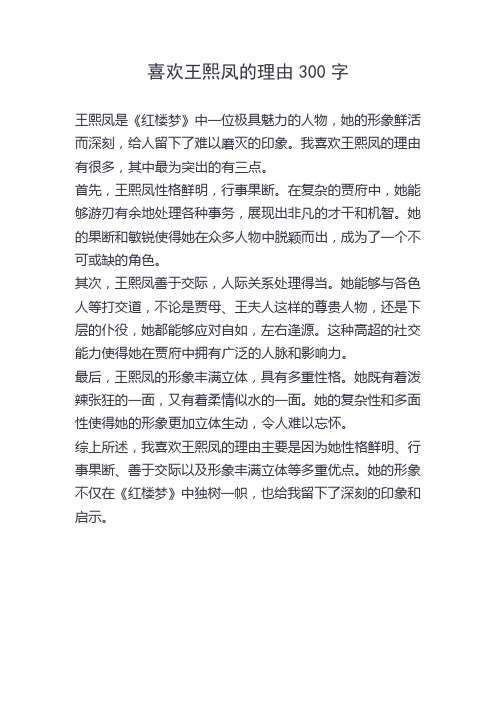 喜欢王熙凤的理由 300 字

王熙凤是《红楼梦》中一位极具魅力的人物，她的形象鲜活而深刻，给人留下了难以磨灭的印象。我喜欢王熙凤的理由有很多，其中最为突出的有三点。

首先，王熙凤性格鲜明，行事果断。在复杂的贾府中，她能够游刃有余地处理各种事务，展现出非凡的才干和机智。她的果断和敏锐使得她在众多人物中脱颖而出，成为了一个不可或缺的角色。

其次，王熙凤善于交际，人际关系处理得当。她能够与各色人等打交道，不论是贾母、王夫人这样的尊贵人物，还是下层的仆役，她都能够应对自如，左右逢源。这种高超的社交能力使得她在贾府中拥有广泛的人脉和影响力。

最后，王熙凤的形象丰满立体，具有多重性格。她既有着泼辣张狂的一面，又有着柔情似水的一面。她的复杂性和多面性使得她的形象更加立体生动，令人难以忘怀。

综上所述，我喜欢王熙凤的理由主要是因为她性格鲜明、行事果断、善于交际以及形象丰满立体等多重优点。她的形象不仅在《红楼梦》中独树一帜，也给我留下了深刻的印象和启示。